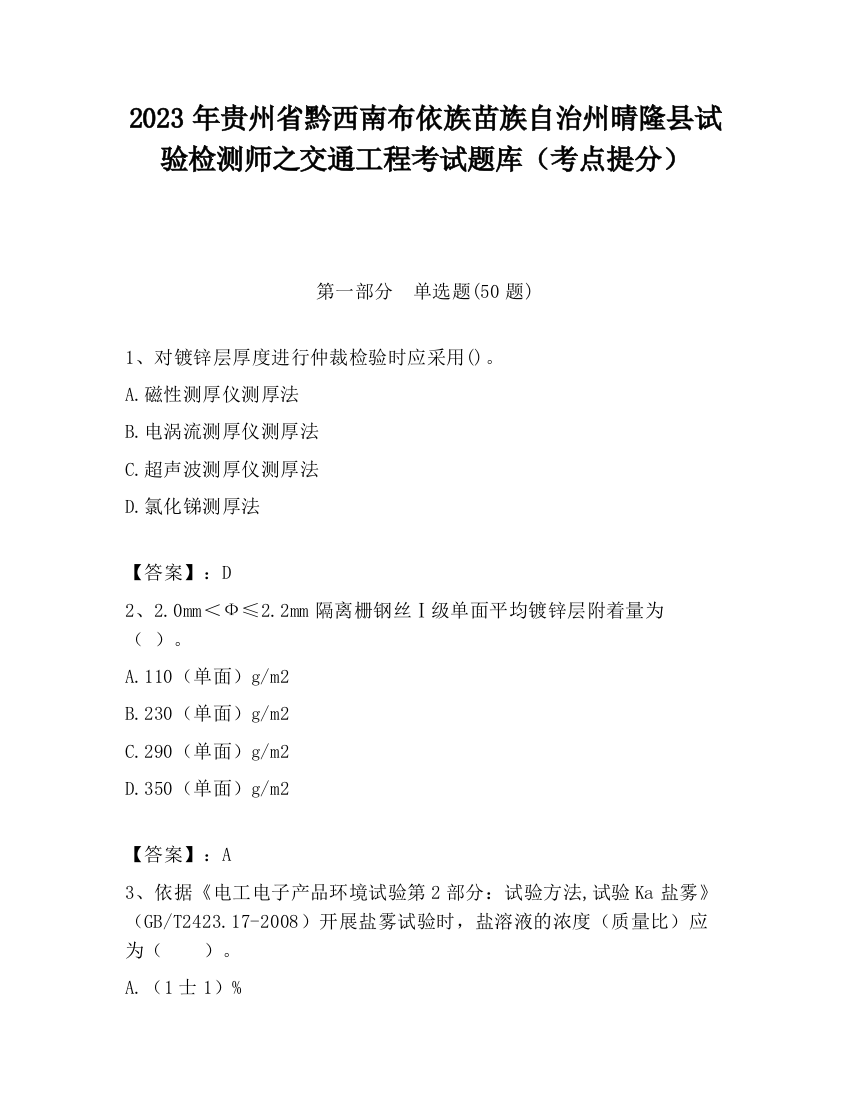 2023 年贵州省黔西南布依族苗族自治州晴隆县试验检测师之交通工程考试题库（考点提分）

第一部分　单选题(50 题)

1、对镀锌层厚度进行仲裁检验时应采用()。

A.磁性测厚仪测厚法

B.电涡流测厚仪测厚法

C.超声波测厚仪测厚法

D.氯化锑测厚法

【答案】：D

2、2.0mm＜Φ≤2.2mm 隔离栅钢丝Ⅰ级单面平均镀锌层附着量为（ ）。

A.110（单面）g/m2

B.230（单面）g/m2

C.290（单面）g/m2

D.350（单面）g/m2

【答案】：A

3、依据《电工电子产品环境试验第 2 部分：试验方法,试验 Ka 盐雾》（GB/T2423.17-2008）开展盐雾试验时，盐溶液的浓度（质量比）应为（　　）。

A.（1 士 1）%